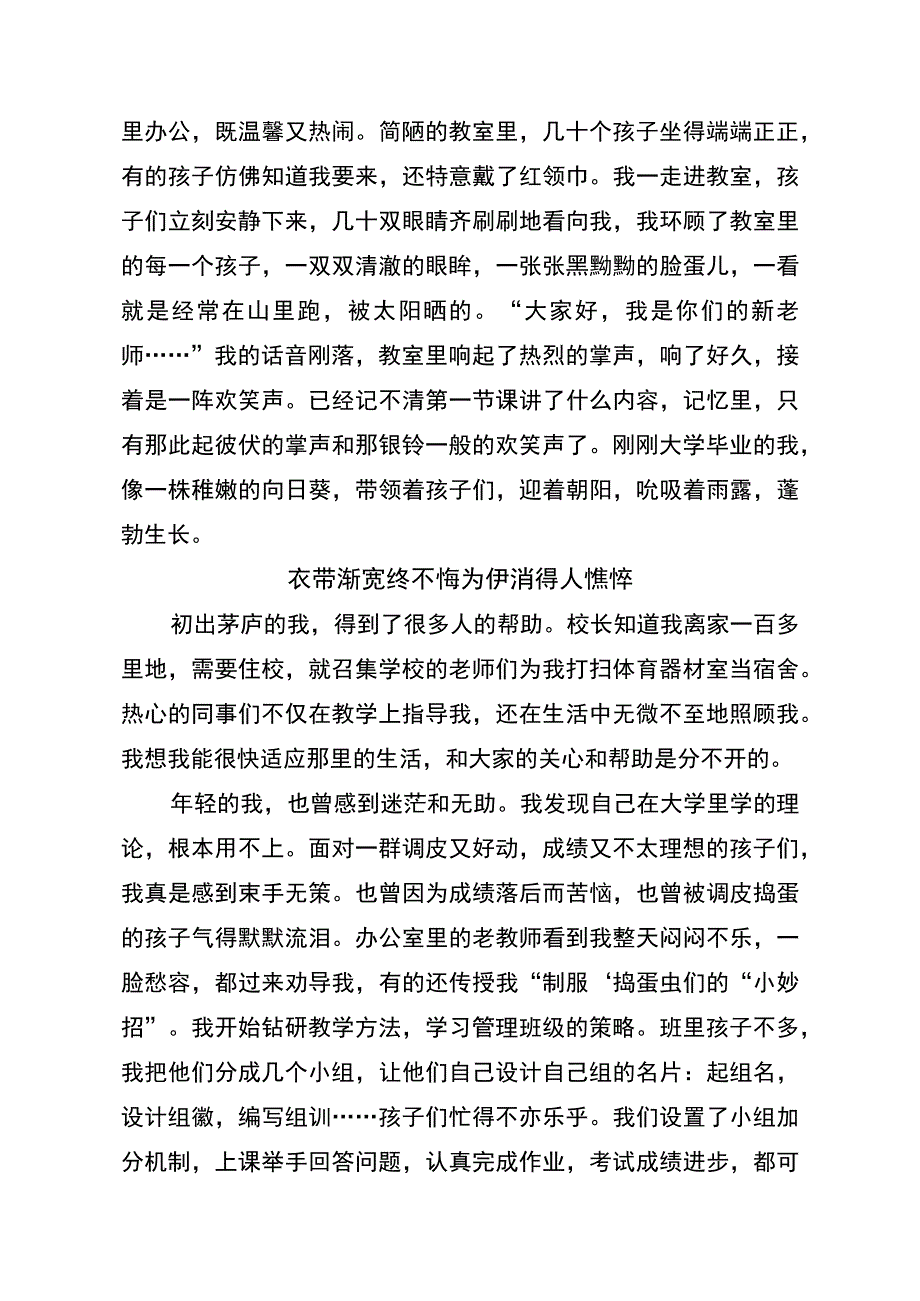 里办公，既温馨又热闹。简陋的教室里，几十个孩子坐得端端正正，有的孩子仿佛知道我要来，还特意戴了红领巾。我一走进教室，孩子们立刻安静下来，几十双眼睛齐刷刷地看向我，我环顾了教室里的每一个孩子，一双双清澈的眼眸，一张张黑黝黝的脸蛋儿，一看就是经常在山里跑，被太阳晒的。“大家好，我是你们的新老师……”我的话音刚落，教室里响起了热烈的掌声，响了好久，接着是一阵欢笑声。已经记不清第一节课讲了什么内容，记忆里，只有那此起彼伏的掌声和那银铃一般的欢笑声了。刚刚大学毕业的我，像一株稚嫩的向日葵，带领着孩子们，迎着朝阳，吮吸着雨露，蓬勃生长。

衣带渐宽终不悔为伊消得人憔悴

初出茅庐的我，得到了很多人的帮助。校长知道我离家一百多里地，需要住校，就召集学校的老师们为我打扫体育器材室当宿舍。热心的同事们不仅在教学上指导我，还在生活中无微不至地照顾我。我想我能很快适应那里的生活，和大家的关心和帮助是分不开的。

年轻的我，也曾感到迷茫和无助。我发现自己在大学里学的理论，根本用不上。面对一群调皮又好动，成绩又不太理想的孩子们，我真是感到束手无策。也曾因为成绩落后而苦恼，也曾被调皮捣蛋的孩子气得默默流泪。办公室里的老教师看到我整天闷闷不乐，一脸愁容，都过来劝导我，有的还传授我“制服‘捣蛋虫们的“小妙招”。我开始钻研教学方法，学习管理班级的策略。班里孩子不多，我把他们分成几个小组，让他们自己设计自己组的名片：起组名，设计组徽，编写组训……孩子们忙得不亦乐乎。我们设置了小组加分机制，上课举手回答问题，认真完成作业，考试成绩进步，都可